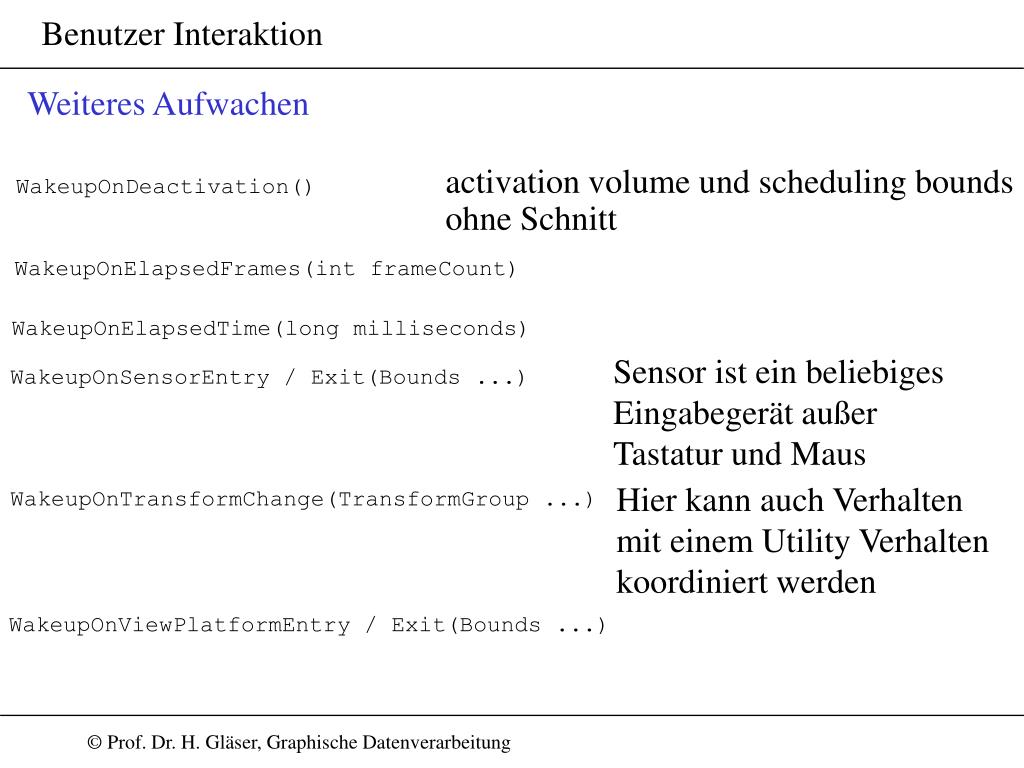 Benutzer Interaktion

Weiteres Aufwachen

WakeupOnDeactivation()

activation volume und scheduling bounds ohne Schnitt

WakeupOnElapsedFrames(int frameCount)

WakeupOnElapsedTime(long milliseconds)

WakeupOnSensorEntry / Exit(Bounds ...)

Sensor ist ein beliebiges Eingabegerät außer Tastatur und Maus

WakeupOnTransformChange(TransformGroup ...)

Hier kann auch Verhalten mit einem Utility Verhalten koordiniert werden

WakeupOnViewPlatformEntry / Exit(Bounds ...)

© Prof. Dr. H. Gläser, Graphische Datenverarbeitung